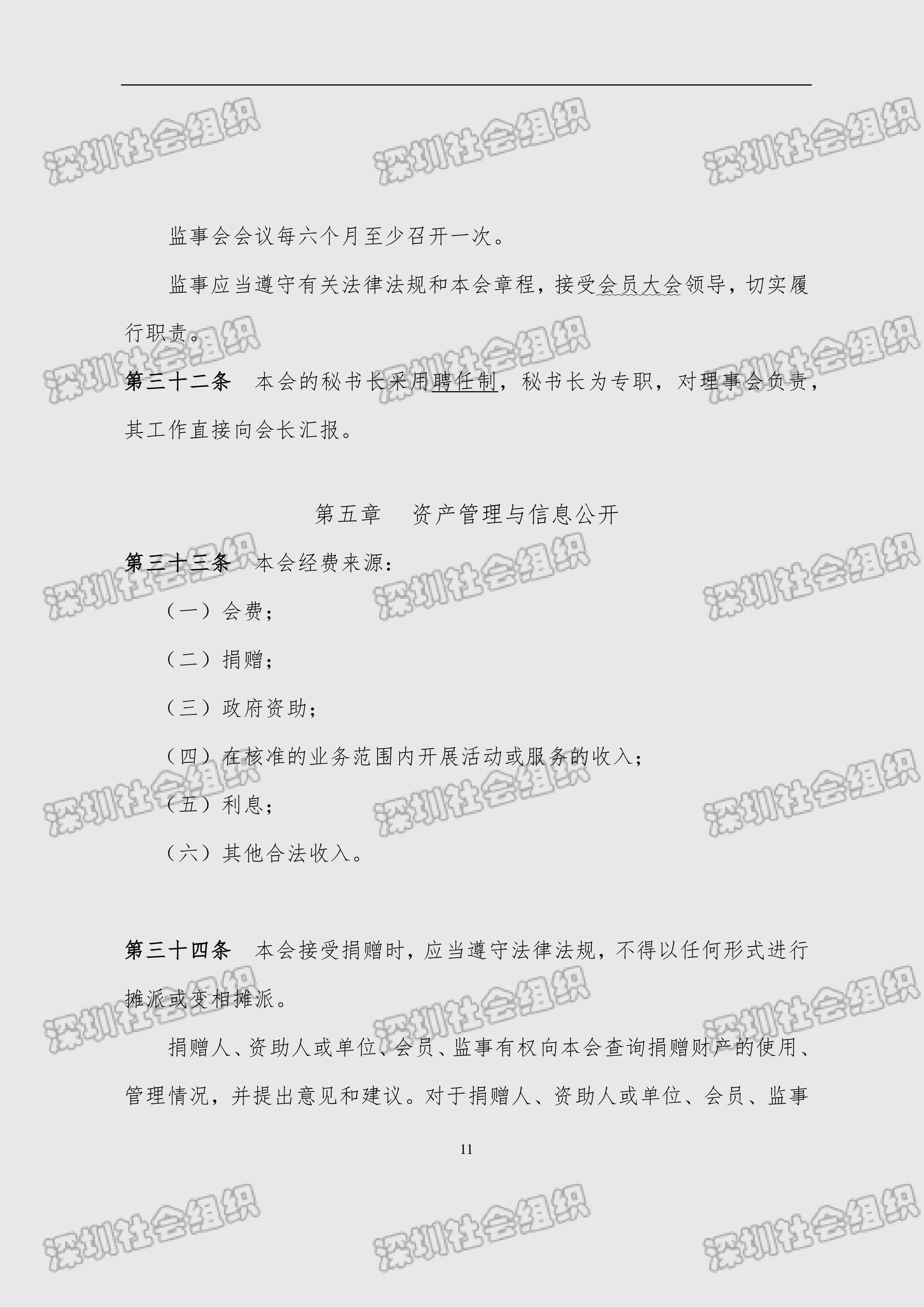 监事会会议每六个月至少召开一次。

监事应当遵守有关法律法规和本会章程，接受会员大会领导，切实履行职责。

第三十二条 本会的秘书长采用聘任制，秘书长为专职，对理事会负责，其工作直接向会长汇报。

第五章 资产管理与信息公开

第三十三条 本会经费来源：

（一）会费；

（二）捐赠；

（三）政府资助；

（四）在核准的业务范围内开展活动或服务的收入；

（五）利息；

（六）其他合法收入。

第三十四条 本会接受捐赠时，应当遵守法律法规，不得以任何形式进行摊派或变相摊派。

捐赠人、资助人或单位、会员、监事有权向本会查询捐赠财产的使用、管理情况，并提出意见和建议。对于捐赠人、资助人或单位、会员、监事

11

深圳社会组织